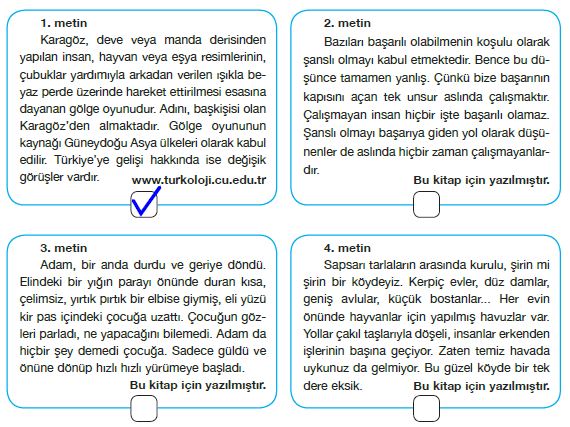 1. metin

Karagöz, deve veya manda derisinden yapılan insan, hayvan veya eşya resimlerinin, çubuklar yardımıyla arkadan verilen ışıkla beyaz perde üzerinde hareket ettirilmesi esasına dayanan gölge oyunudur. Adını, başkişisi olan Karagöz'den almaktadır. Gölge oyununun kaynağı Güneydoğu Asya ülkeleri olarak kabul edilir. Türkiye'ye gelişi hakkında ise değişik görüşler vardır.

www.turkoloji.cu.edu.tr

2. metin

Bazıları başarılı olabilmenin koşulu olarak şanslı olmayı kabul etmektedir. Bence bu düşünce tamamen yanlış. Çünkü bize başarının kapısını açan tek unsur aslında çalışmaktır. Çalışmayan insan hiçbir işte başarılı olamaz. Şanslı olmayı başarıya giden yol olarak düşünenler de aslında hiçbir zaman çalışmayanlardır.

Bu kitap için yazılmıştır.

3. metin

Adam, bir anda durdu ve geriye döndü. Elindeki bir yığın parayı önünde duran kısa, çelimsiz, yırtık pırtık bir elbise giymiş, eli yüzü kir pas içindeki çocuğa uzattı. Çocuğun gözleri parladı, ne yapacağını bilemedi. Adam da hiçbir şey demedi çocuğa. Sadece güldü ve önüne dönüp hızlı hızlı yürümeye başladı.

Bu kitap için yazılmıştır.

4. metin

Sapsarı tarlaların arasında kurulu, şirin mi şirin bir köydeyiz. Kerpiç evler, düz damlar, geniş avlular, küçük bostanlar... Her evin önünde hayvanlar için yapılmış havuzlar var. Yollar çakıl taşlarıyla döşeli, insanlar erkenden işlerinin başına geçiyor. Zaten temiz havada uykunuz da gelmiyor. Bu güzel köyde bir tek dere eksik.

Bu kitap için yazılmıştır.